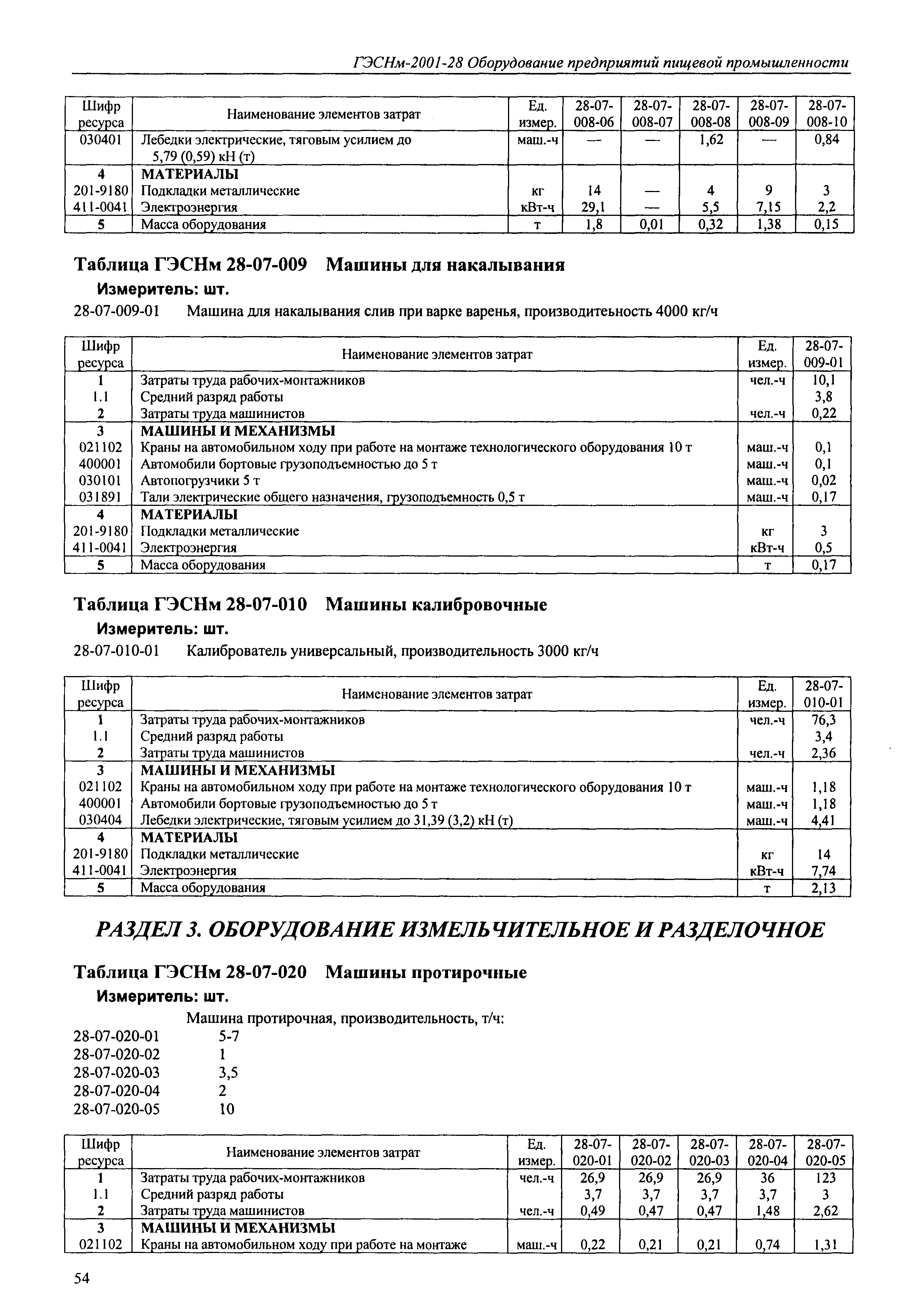 ГЭСНм-2001-28 Оборудование предприятий пищевой промышленности

| Шифр ресурса | Наименование элементов затрат | Ед. измер. | 28-07-008-06 | 28-07-008-07 | 28-07-008-08 | 28-07-008-09 | 28-07-008-10 |
|---|---|---|---|---|---|---|---|
| 030401 | Лебедки электрические, тяговым усилием до 5,79 (0,59) кН (т) | маш.-ч | — | — | 1,62 | — | 0,84 |
| 4 | МАТЕРИАЛЫ | | | | | | |
| 201-9180 | Подкладки металлические | кг | 14 | — | 4 | 9 | 3 |
| 411-0041 | Электроэнергия | кВт-ч | 29,1 | — | 5,5 | 7,15 | 2,2 |
| 5 | Масса оборудования | т | 1,8 | 0,01 | 0,32 | 1,38 | 0,15 |

Таблица ГЭСНм 28-07-009 Машины для накалывания

Измеритель: шт.

28-07-009-01 Машина для накалывания слив при варке варенья, производитеьность 4000 кг/ч

| Шифр ресурса | Наименование элементов затрат | Ед. измер. | 28-07-009-01 |
|---|---|---|---|
| 1 | Затраты труда рабочих-монтажников | чел.-ч | 10,1 |
| 1.1 | Средний разряд работы | | 3,8 |
| 2 | Затраты труда машинистов | чел.-ч | 0,22 |
| 3 | МАШИНЫ И МЕХАНИЗМЫ | | |
| 021102 | Краны на автомобильном ходу при работе на монтаже технологического оборудования 10 т | маш.-ч | 0,1 |
| 400001 | Автомобили бортовые грузоподъемностью до 5 т | маш.-ч | 0,1 |
| 030101 | Автопогрузчики 5 т | маш.-ч | 0,02 |
| 031891 | Тали электрические общего назначения, грузоподъемность 0,5 т | маш.-ч | 0,17 |
| 4 | МАТЕРИАЛЫ | | |
| 201-9180 | Подкладки металлические | кг | 3 |
| 411-0041 | Электроэнергия | кВт-ч | 0,5 |
| 5 | Масса оборудования | т | 0,17 |

Таблица ГЭСНм 28-07-010 Машины калибровочные

Измеритель: шт.

28-07-010-01 Калиброватель универсальный, производительность 3000 кг/ч

| Шифр ресурса | Наименование элементов затрат | Ед. измер. | 28-07-010-01 |
|---|---|---|---|
| 1 | Затраты труда рабочих-монтажников | чел.-ч | 76,3 |
| 1.1 | Средний разряд работы | | 3,4 |
| 2 | Затраты труда машинистов | чел.-ч | 2,36 |
| 3 | МАШИНЫ И МЕХАНИЗМЫ | | |
| 021102 | Краны на автомобильном ходу при работе на монтаже технологического оборудования 10 т | маш.-ч | 1,18 |
| 400001 | Автомобили бортовые грузоподъемностью до 5 т | маш.-ч | 1,18 |
| 030404 | Лебедки электрические, тяговым усилием до 31,39 (3,2) кН (т) | маш.-ч | 4,41 |
| 4 | МАТЕРИАЛЫ | | |
| 201-9180 | Подкладки металлические | кг | 14 |
| 411-0041 | Электроэнергия | кВт-ч | 7,74 |
| 5 | Масса оборудования | т | 2,13 |

РАЗДЕЛ 3. ОБОРУДОВАНИЕ ИЗМЕЛЬЧИТЕЛЬНОЕ И РАЗДЕЛОЧНОЕ

Таблица ГЭСНм 28-07-020 Машины протирочные

Измеритель: шт.

Машина протирочная, производительность, т/ч:
28-07-020-01 5-7
28-07-020-02 1
28-07-020-03 3,5
28-07-020-04 2
28-07-020-05 10

| Шифр ресурса | Наименование элементов затрат | Ед. измер. | 28-07-020-01 | 28-07-020-02 | 28-07-020-03 | 28-07-020-04 | 28-07-020-05 |
|---|---|---|---|---|---|---|---|
| 1 | Затраты труда рабочих-монтажников | чел.-ч | 26,9 | 26,9 | 26,9 | 36 | 123 |
| 1.1 | Средний разряд работы | | 3,7 | 3,7 | 3,7 | 3,7 | 3 |
| 2 | Затраты труда машинистов | чел.-ч | 0,49 | 0,47 | 0,47 | 1,48 | 2,62 |
| 3 | МАШИНЫ И МЕХАНИЗМЫ | | | | | | |
| 021102 | Краны на автомобильном ходу при работе на монтаже | маш.-ч | 0,22 | 0,21 | 0,21 | 0,74 | 1,31 |

54